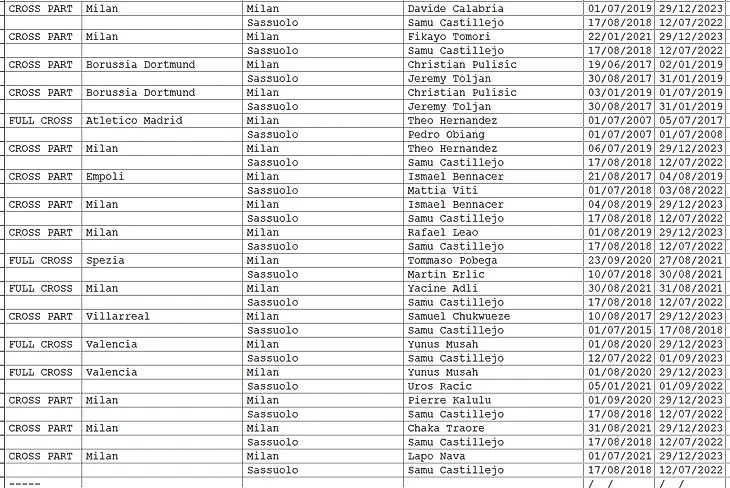 | CROSS PART | Milan | Milan | Davide Calabria | 01/07/2019 | 29/12/2023 |
|---|---|---|---|---|---|
| | | Sassuolo | Samu Castillejo | 17/08/2018 | 12/07/2022 |
| CROSS PART | Milan | Milan | Fikayo Tomori | 22/01/2021 | 29/12/2023 |
| | | Sassuolo | Samu Castillejo | 17/08/2018 | 12/07/2022 |
| CROSS PART | Borussia Dortmund | Milan | Christian Pulisic | 19/06/2017 | 02/01/2019 |
| | | Sassuolo | Jeremy Toljan | 30/08/2017 | 31/01/2019 |
| CROSS PART | Borussia Dortmund | Milan | Christian Pulisic | 03/01/2019 | 01/07/2019 |
| | | Sassuolo | Jeremy Toljan | 30/08/2017 | 31/01/2019 |
| FULL CROSS | Atletico Madrid | Milan | Theo Hernandez | 01/07/2007 | 05/07/2017 |
| | | Sassuolo | Pedro Obiang | 01/07/2007 | 01/07/2008 |
| CROSS PART | Milan | Milan | Theo Hernandez | 06/07/2019 | 29/12/2023 |
| | | Sassuolo | Samu Castillejo | 17/08/2018 | 12/07/2022 |
| CROSS PART | Empoli | Milan | Ismael Bennacer | 21/08/2017 | 04/08/2019 |
| | | Sassuolo | Mattia Viti | 01/07/2018 | 03/08/2022 |
| CROSS PART | Milan | Milan | Ismael Bennacer | 04/08/2019 | 29/12/2023 |
| | | Sassuolo | Samu Castillejo | 17/08/2018 | 12/07/2022 |
| CROSS PART | Milan | Milan | Rafael Leao | 01/08/2019 | 29/12/2023 |
| | | Sassuolo | Samu Castillejo | 17/08/2018 | 12/07/2022 |
| FULL CROSS | Spezia | Milan | Tommaso Pobega | 23/09/2020 | 27/08/2021 |
| | | Sassuolo | Martin Erlic | 10/07/2018 | 30/08/2021 |
| FULL CROSS | Milan | Milan | Yacine Adli | 30/08/2021 | 31/08/2021 |
| | | Sassuolo | Samu Castillejo | 17/08/2018 | 12/07/2022 |
| CROSS PART | Villarreal | Milan | Samuel Chukwueze | 10/08/2017 | 29/12/2023 |
| | | Sassuolo | Samu Castillejo | 01/07/2015 | 17/08/2018 |
| FULL CROSS | Valencia | Milan | Yunus Musah | 01/08/2020 | 29/12/2023 |
| | | Sassuolo | Samu Castillejo | 12/07/2022 | 01/09/2023 |
| FULL CROSS | Valencia | Milan | Yunus Musah | 01/08/2020 | 29/12/2023 |
| | | Sassuolo | Uros Racic | 05/01/2021 | 01/09/2022 |
| CROSS PART | Milan | Milan | Pierre Kalulu | 01/09/2020 | 29/12/2023 |
| | | Sassuolo | Samu Castillejo | 17/08/2018 | 12/07/2022 |
| CROSS PART | Milan | Milan | Chaka Traore | 31/08/2021 | 29/12/2023 |
| | | Sassuolo | Samu Castillejo | 17/08/2018 | 12/07/2022 |
| CROSS PART | Milan | Milan | Lapo Nava | 01/07/2021 | 29/12/2023 |
| | | Sassuolo | Samu Castillejo | 17/08/2018 | 12/07/2022 |
| ----- | | | | / / | / / |